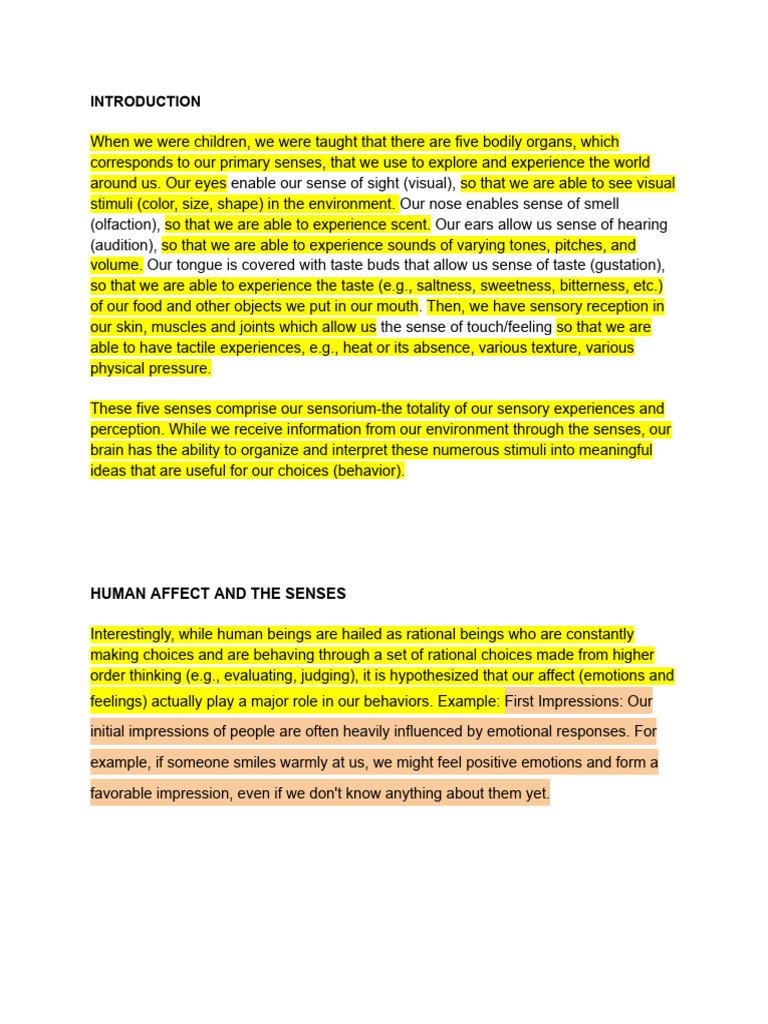 INTRODUCTION

When we were children, we were taught that there are five bodily organs, which corresponds to our primary senses, that we use to explore and experience the world around us. Our eyes enable our sense of sight (visual), so that we are able to see visual stimuli (color, size, shape) in the environment. Our nose enables sense of smell (olfaction), so that we are able to experience scent. Our ears allow us sense of hearing (audition), so that we are able to experience sounds of varying tones, pitches, and volume. Our tongue is covered with taste buds that allow us sense of taste (gustation), so that we are able to experience the taste (e.g., saltness, sweetness, bitterness, etc.) of our food and other objects we put in our mouth. Then, we have sensory reception in our skin, muscles and joints which allow us the sense of touch/feeling so that we are able to have tactile experiences, e.g., heat or its absence, various texture, various physical pressure.

These five senses comprise our sensorium-the totality of our sensory experiences and perception. While we receive information from our environment through the senses, our brain has the ability to organize and interpret these numerous stimuli into meaningful ideas that are useful for our choices (behavior).

HUMAN AFFECT AND THE SENSES

Interestingly, while human beings are hailed as rational beings who are constantly making choices and are behaving through a set of rational choices made from higher order thinking (e.g., evaluating, judging), it is hypothesized that our affect (emotions and feelings) actually play a major role in our behaviors. Example: First Impressions: Our initial impressions of people are often heavily influenced by emotional responses. For example, if someone smiles warmly at us, we might feel positive emotions and form a favorable impression, even if we don't know anything about them yet.